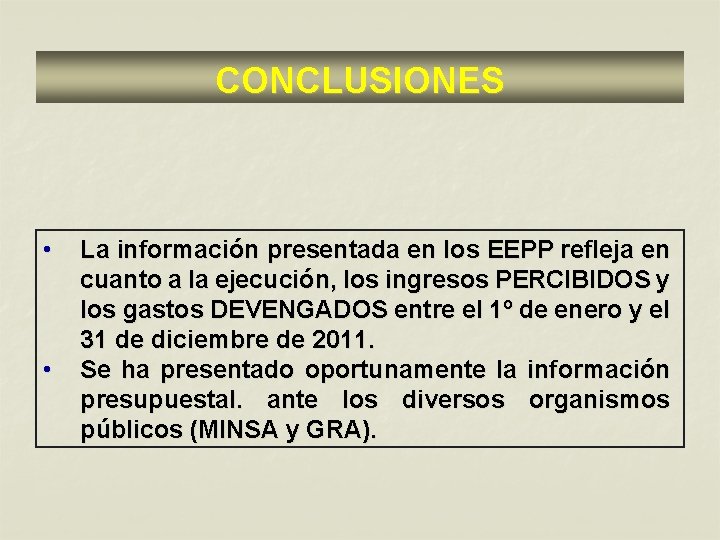 CONCLUSIONES

• La información presentada en los EEPP refleja en cuanto a la ejecución, los ingresos PERCIBIDOS y los gastos DEVENGADOS entre el 1º de enero y el 31 de diciembre de 2011.
• Se ha presentado oportunamente la información presupuestal. ante los diversos organismos públicos (MINSA y GRA).